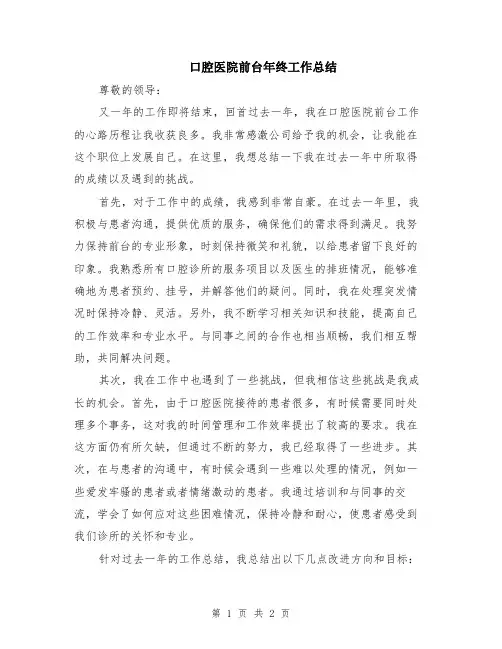 口腔医院前台年终工作总结

尊敬的领导：

又一年的工作即将结束，回首过去一年，我在口腔医院前台工作的心路历程让我收获良多。我非常感激公司给予我的机会，让我能在这个职位上发展自己。在这里，我想总结一下我在过去一年中所取得的成绩以及遇到的挑战。

首先，对于工作中的成绩，我感到非常自豪。在过去一年里，我积极与患者沟通，提供优质的服务，确保他们的需求得到满足。我努力保持前台的专业形象，时刻保持微笑和礼貌，以给患者留下良好的印象。我熟悉所有口腔诊所的服务项目以及医生的排班情况，能够准确地为患者预约、挂号，并解答他们的疑问。同时，我在处理突发情况时保持冷静、灵活。另外，我不断学习相关知识和技能，提高自己的工作效率和专业水平。与同事之间的合作也相当顺畅，我们相互帮助，共同解决问题。

其次，我在工作中也遇到了一些挑战，但我相信这些挑战是我成长的机会。首先，由于口腔医院接待的患者很多，有时候需要同时处理多个事务，这对我的时间管理和工作效率提出了较高的要求。我在这方面仍有所欠缺，但通过不断的努力，我已经取得了一些进步。其次，在与患者的沟通中，有时候会遇到一些难以处理的情况，例如一些爱发牢骚的患者或者情绪激动的患者。我通过培训和与同事的交流，学会了如何应对这些困难情况，保持冷静和耐心，使患者感受到我们诊所的关怀和专业。

针对过去一年的工作总结，我总结出以下几点改进方向和目标：

第 1 页 共 2 页